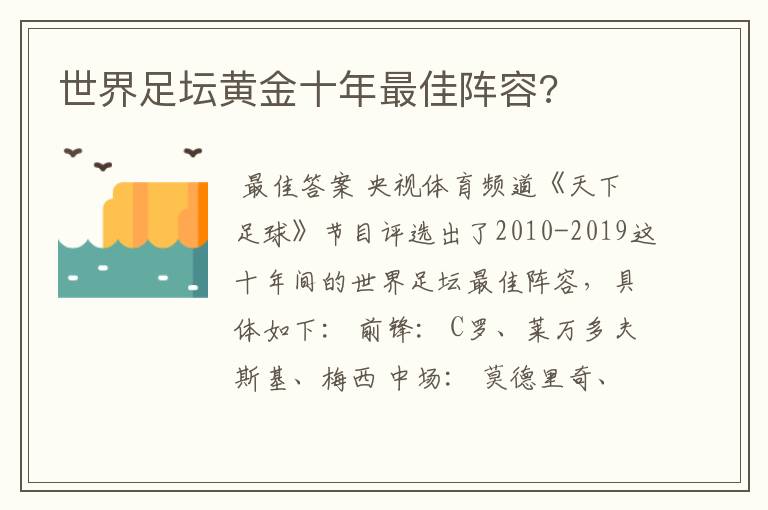 世界足坛黄金十年最佳阵容？

最佳答案 央视体育频道《天下足球》节目评选出了2010-2019这十年间的世界足坛最佳阵容，具体如下： 前锋： C罗、莱万多夫斯基、梅西 中场： 莫德里奇、